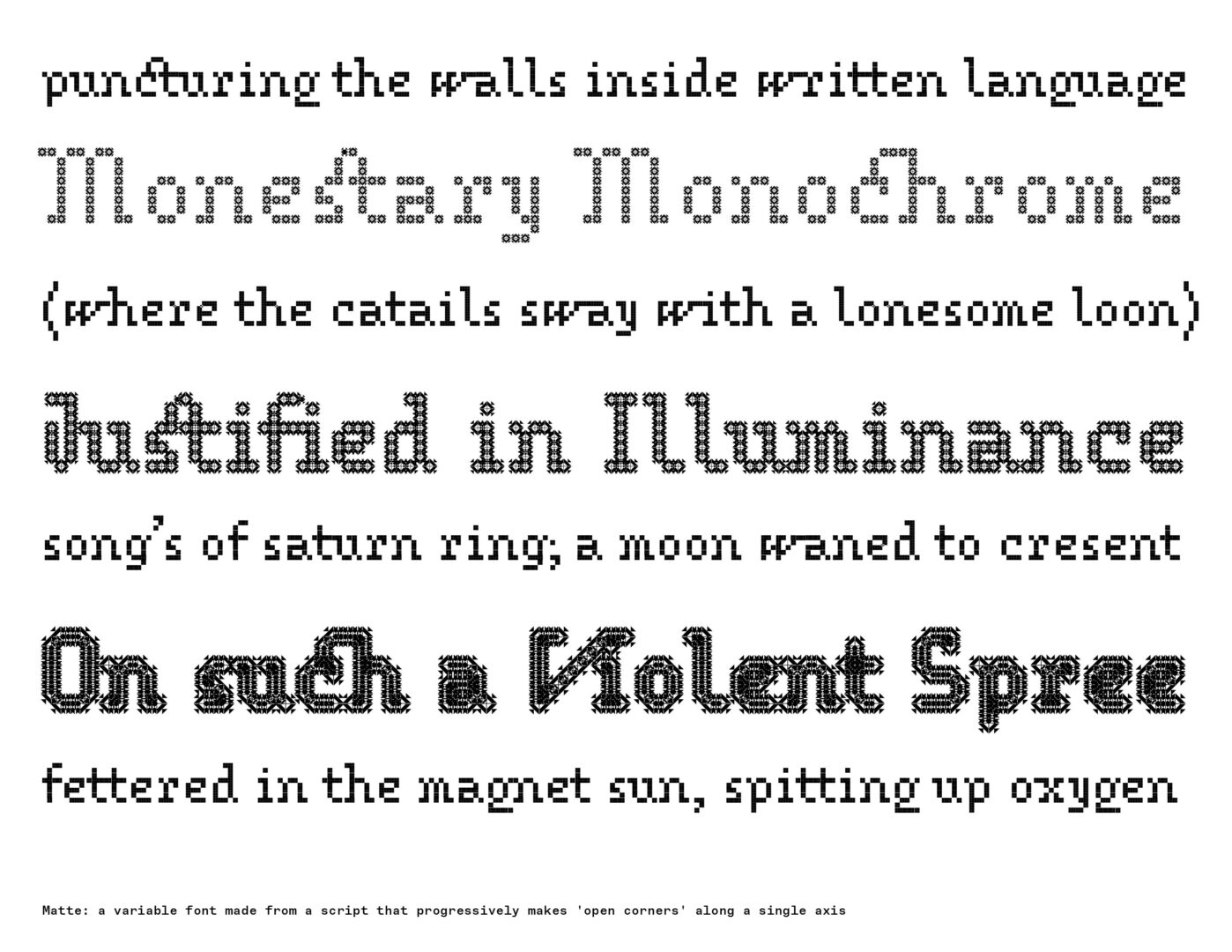 puncturing the walls inside written language

Monestary Monochrome

(where the catails sway with a lonesome loon)

Justified in Illuminance

song's of saturn ring; a moon waned to cresent

On such a Violent Spree

fettered in the magnet sun, spitting up oxygen

Matte: a variable font made from a script that progressively makes 'open corners' along a single axis